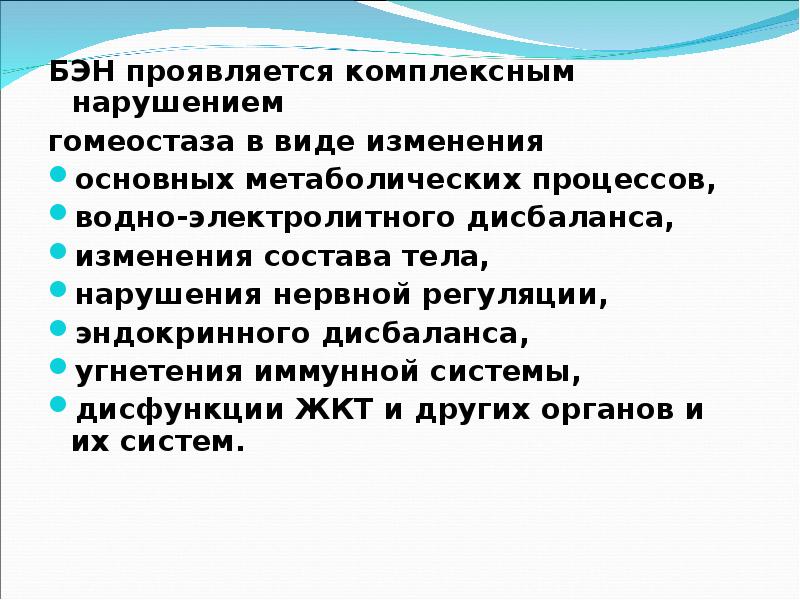 БЭН проявляется комплексным нарушением

гомеостаза в виде изменения

- основных метаболических процессов,
- водно-электролитного дисбаланса,
- изменения состава тела,
- нарушения нервной регуляции,
- эндокринного дисбаланса,
- угнетения иммунной системы,
- дисфункции ЖКТ и других органов и их систем.